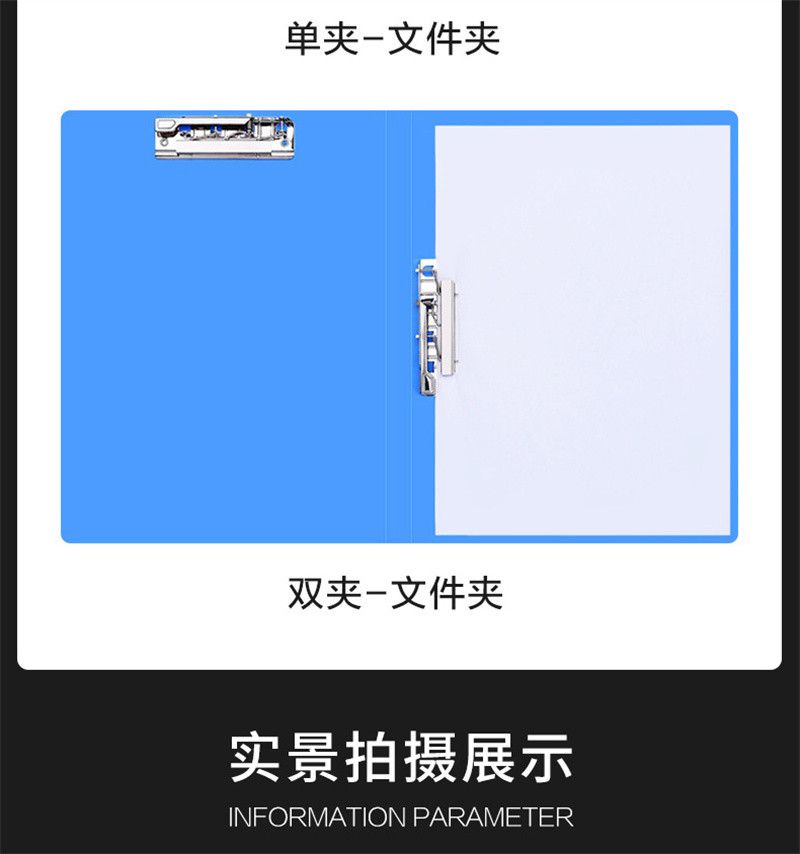 单夹-文件夹

双夹-文件夹

实景拍摄展示

INFORMATION PARAMETER